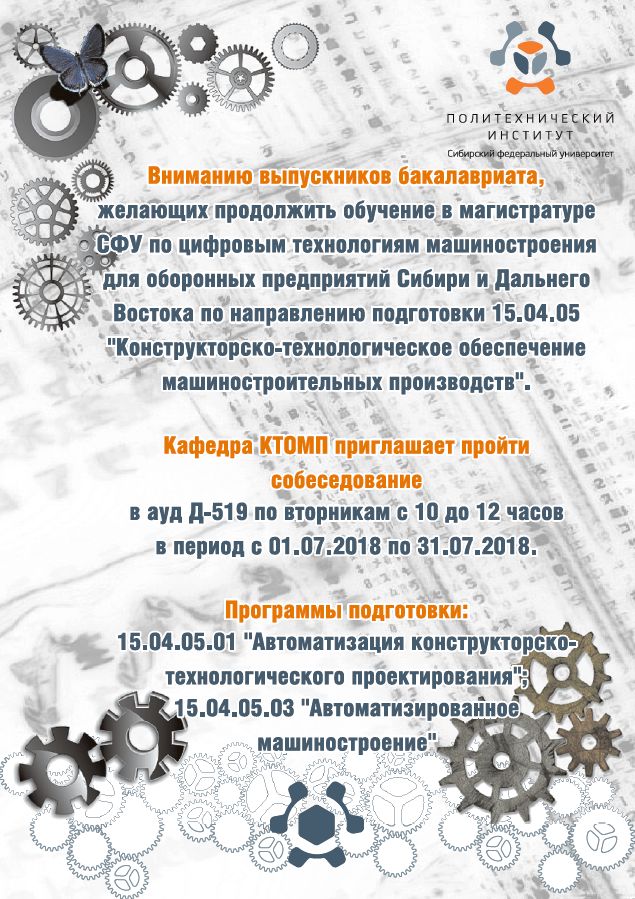 ПОЛИТЕХНИЧЕСКИЙ ИНСТИТУТ
Сибирский федеральный университет

Вниманию выпускников бакалавриата, желающих продолжить обучение в магистратуре СФУ по цифровым технологиям машиностроения для оборонных предприятий Сибири и Дальнего Востока по направлению подготовки 15.04.05 "Конструкторско-технологическое обеспечение машиностроительных производств".

Кафедра КТОМП приглашает пройти собеседование
в ауд Д-519 по вторникам с 10 до 12 часов
в период с 01.07.2018 по 31.07.2018.

Программы подготовки:
15.04.05.01 "Автоматизация конструкторско-технологического проектирования";
15.04.05.03 "Автоматизированное машиностроение"